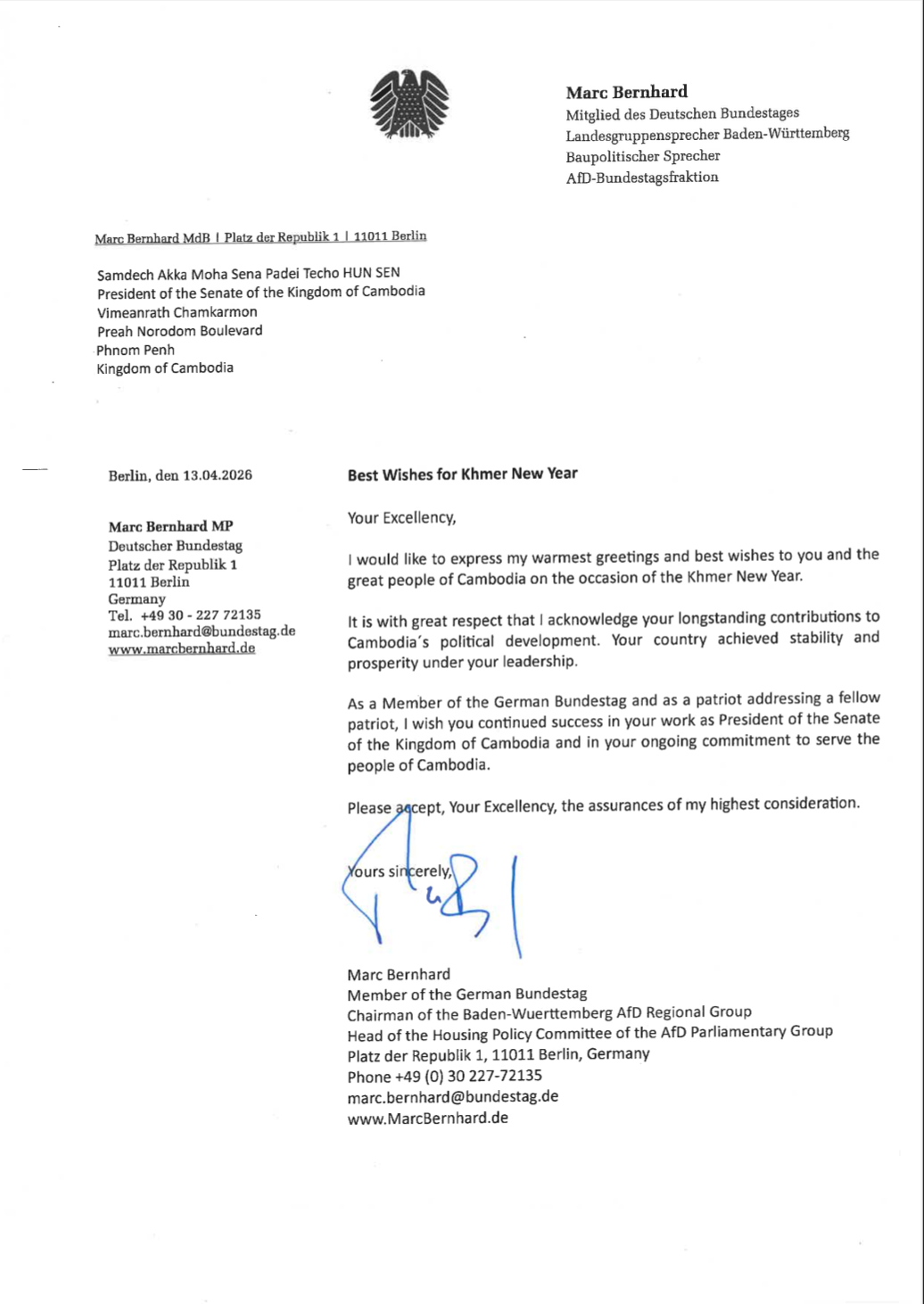 Marc Bernhard
Mitglied des Deutschen Bundestages
Landesgruppensprecher Baden-Württemberg
Baupolitischer Sprecher
AfD-Bundestagsfraktion

Marc Bernhard MdB I Platz der Republik 1 I 11011 Berlin

Samdech Akka Moha Sena Padei Techo HUN SEN
President of the Senate of the Kingdom of Cambodia
Vimeanrath Chamkarmon
Preah Norodom Boulevard
Phnom Penh
Kingdom of Cambodia

Berlin, den 13.04.2026

Marc Bernhard MP
Deutscher Bundestag
Platz der Republik 1
11011 Berlin
Germany
Tel. +49 30 - 227 72135
marc.bernhard@bundestag.de
www.marcbernhard.de

Best Wishes for Khmer New Year

Your Excellency,

I would like to express my warmest greetings and best wishes to you and the great people of Cambodia on the occasion of the Khmer New Year.

It is with great respect that I acknowledge your longstanding contributions to Cambodia's political development. Your country achieved stability and prosperity under your leadership.

As a Member of the German Bundestag and as a patriot addressing a fellow patriot, I wish you continued success in your work as President of the Senate of the Kingdom of Cambodia and in your ongoing commitment to serve the people of Cambodia.

Please accept, Your Excellency, the assurances of my highest consideration.

Yours sincerely,

Marc Bernhard
Member of the German Bundestag
Chairman of the Baden-Wuerttemberg AfD Regional Group
Head of the Housing Policy Committee of the AfD Parliamentary Group
Platz der Republik 1, 11011 Berlin, Germany
Phone +49 (0) 30 227-72135
marc.bernhard@bundestag.de
www.MarcBernhard.de